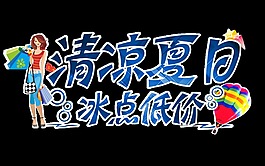 清凉夏日
冰点低价